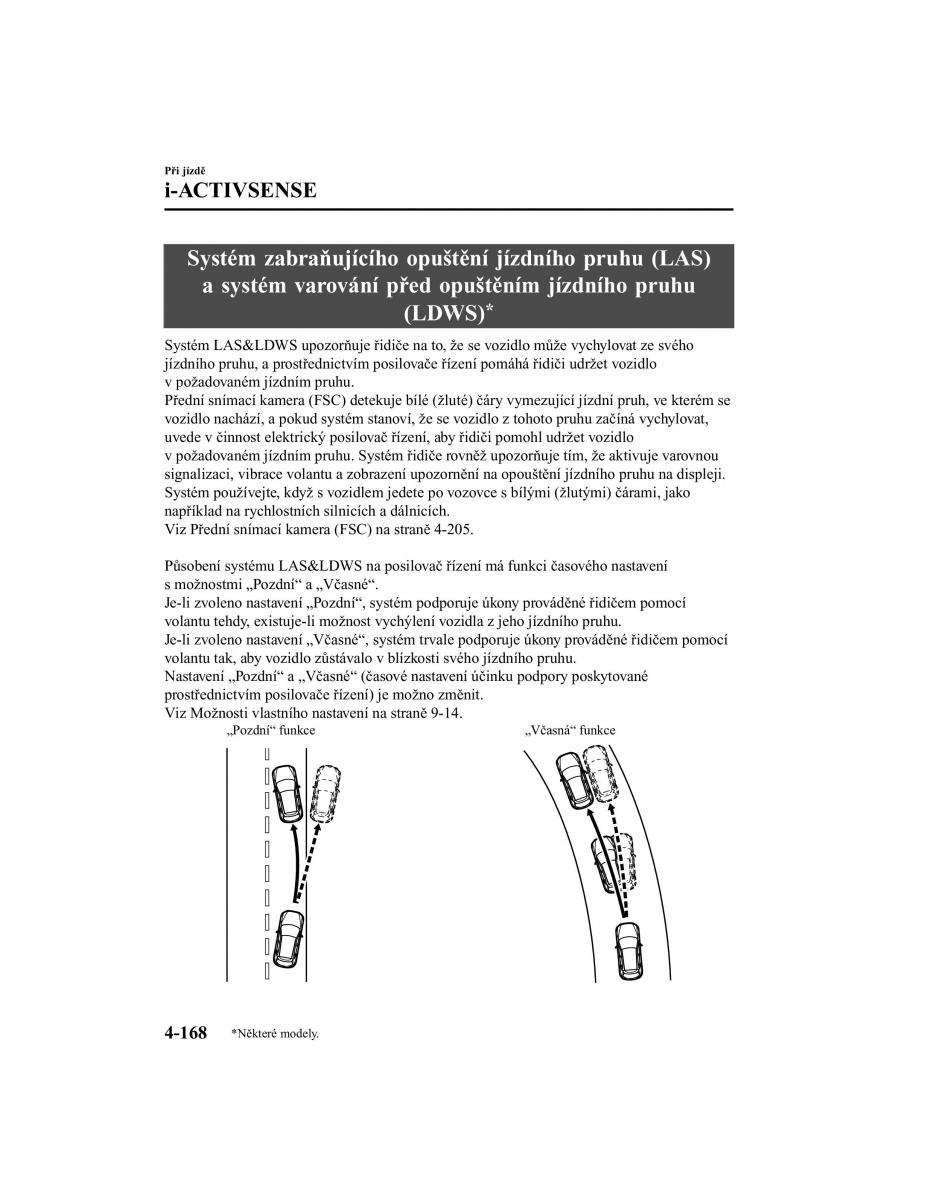 Při jízdě
i-ACTIVSENSE

Systém zabraňujícího opuštění jízdního pruhu (LAS) a systém varování před opuštěním jízdního pruhu (LDWS)*

Systém LAS&LDWS upozorňuje řidiče na to, že se vozidlo může vychylovat ze svého jízdního pruhu, a prostřednictvím posilovače řízení pomáhá řidiči udržet vozidlo v požadovaném jízdním pruhu.
Přední snímací kamera (FSC) detekuje bílé (žluté) čáry vymezující jízdní pruh, ve kterém se vozidlo nachází, a pokud systém stanoví, že se vozidlo z tohoto pruhu začíná vychylovat, uvede v činnost elektrický posilovač řízení, aby řidiči pomohl udržet vozidlo v požadovaném jízdním pruhu. Systém řidiče rovněž upozorňuje tím, že aktivuje varovnou signalizaci, vibrace volantu a zobrazení upozornění na opouštění jízdního pruhu na displeji.
Systém používejte, když s vozidlem jedete po vozovce s bílými (žlutými) čárami, jako například na rychlostních silnicích a dálnicích.
Viz Přední snímací kamera (FSC) na straně 4-205.

Působení systému LAS&LDWS na posilovač řízení má funkci časového nastavení s možnostmi „Pozdní“ a „Včasné“.
Je-li zvoleno nastavení „Pozdní“, systém podporuje úkony prováděné řidičem pomocí volantu tehdy, existuje-li možnost vychýlení vozidla z jeho jízdního pruhu.
Je-li zvoleno nastavení „Včasné“, systém trvale podporuje úkony prováděné řidičem pomocí volantu tak, aby vozidlo zůstávalo v blízkosti svého jízdního pruhu.
Nastavení „Pozdní“ a „Včasné“ (časové nastavení účinku podpory poskytované prostřednictvím posilovače řízení) je možno změnit.
Viz Možnosti vlastního nastavení na straně 9-14.

„Pozdní“ funkce

„Včasná“ funkce

4-168 *Některé modely.